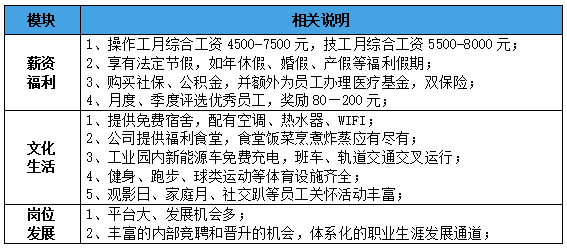 | 模块 | 相关说明 |
|---|---|
| 薪资福利 | 1、操作工月综合工资 4500-7500 元，技工月综合工资 5500-8000 元；<br>2、享有法定节假，如年休假、婚假、产假等福利假期；<br>3、购买社保、公积金，并额外为员工办理医疗基金，双保险；<br>4、月度、季度评选优秀员工，奖励 80－200 元； |
| 文化生活 | 1、提供免费宿舍，配有空调、热水器、WIFI；<br>2、公司提供福利食堂，食堂饭菜烹煮炸蒸应有尽有；<br>3、工业园内新能源车免费充电，班车、轨道交通交叉运行；<br>4、健身、跑步、球类运动等体育设施齐全；<br>5、观影日、家庭月、社交趴等员工关怀活动丰富； |
| 岗位发展 | 1、平台大、发展机会多；<br>2、丰富的内部竞聘和晋升的机会，体系化的职业生涯发展通道； |